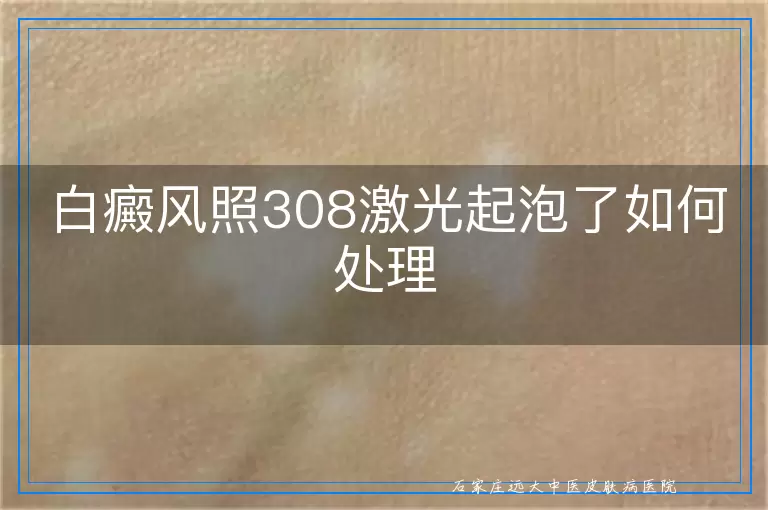 白癜风照308激光起泡了如何处理

石家庄远大中医皮肤病医院